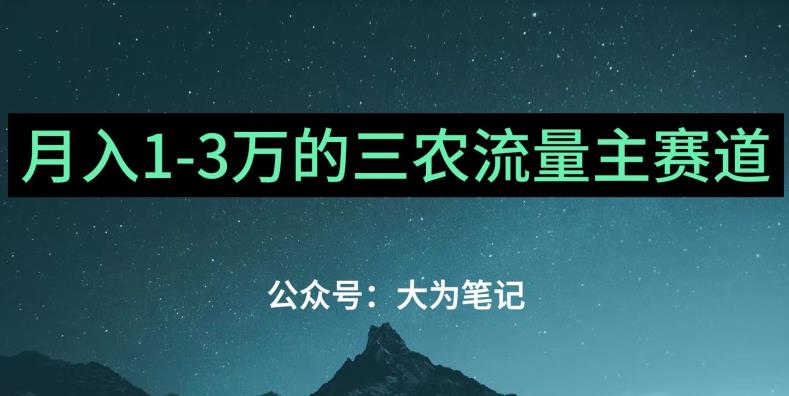 月入1-3万的三农流量主赛道

公众号：大为笔记